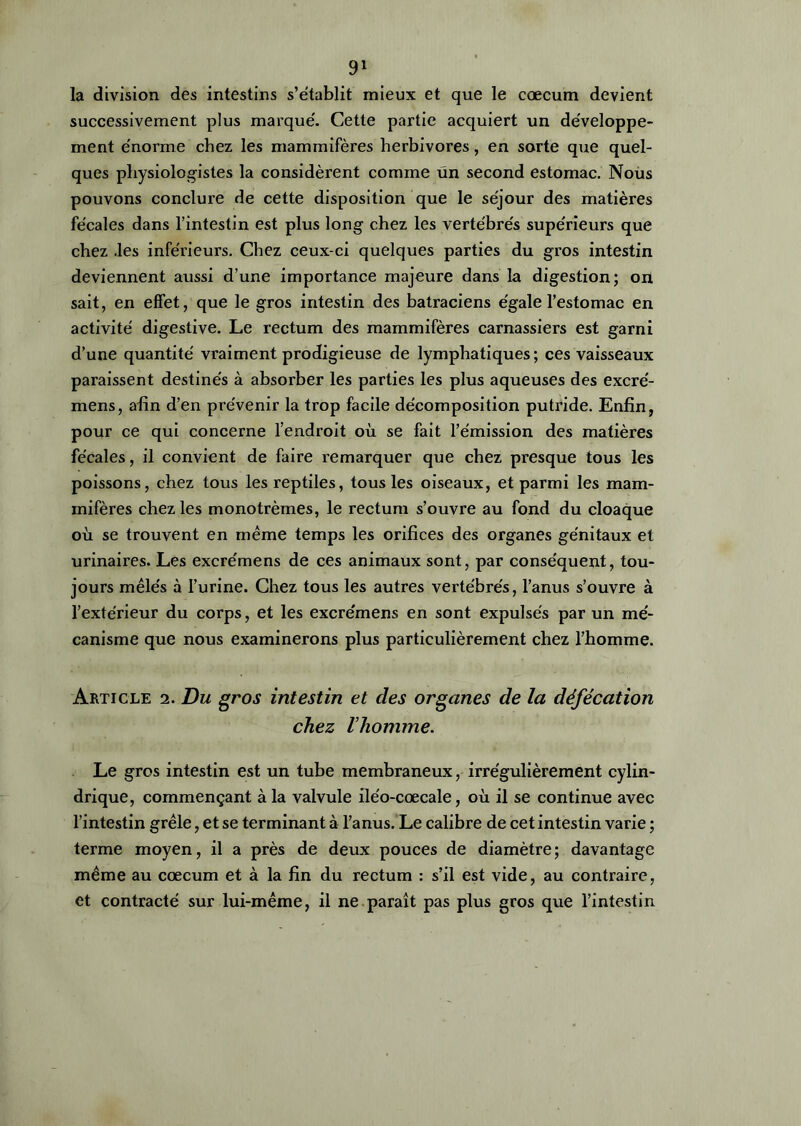 91

la division des intestins s'établit mieux et que le cœcum devient successivement plus marqué. Cette partie acquiert un développement énorme chez les mammifères herbivores, en sorte que quelques physiologistes la considèrent comme un second estomac. Nous pouvons conclure de cette disposition que le séjour des matières fécales dans l'intestin est plus long chez les vertébrés supérieurs que chez les inférieurs. Chez ceux-ci quelques parties du gros intestin deviennent aussi d'une importance majeure dans la digestion; on sait, en effet, que le gros intestin des batraciens égale l'estomac en activité digestive. Le rectum des mammifères carnassiers est garni d'une quantité vraiment prodigieuse de lymphatiques; ces vaisseaux paraissent destinés à absorber les parties les plus aqueuses des excrémens, afin d'en prévenir la trop facile décomposition putride. Enfin, pour ce qui concerne l'endroit où se fait l'émission des matières fécales, il convient de faire remarquer que chez presque tous les poissons, chez tous les reptiles, tous les oiseaux, et parmi les mammifères chez les monotrèmes, le rectum s'ouvre au fond du cloaque où se trouvent en même temps les orifices des organes génitaux et urinaires. Les excrémens de ces animaux sont, par conséquent, toujours mêlés à l'urine. Chez tous les autres vertébrés, l'anus s'ouvre à l'extérieur du corps, et les excrémens en sont expulsés par un mécanisme que nous examinerons plus particulièrement chez l'homme.

Article 2. Du gros intestin et des organes de la défécation chez l'homme.

Le gros intestin est un tube membraneux, irrégulièrement cylindrique, commençant à la valvule iléo-cœcale, où il se continue avec l'intestin grêle, et se terminant à l'anus. Le calibre de cet intestin varie; terme moyen, il a près de deux pouces de diamètre; davantage même au cœcum et à la fin du rectum : s'il est vide, au contraire, et contracté sur lui-même, il ne paraît pas plus gros que l'intestin